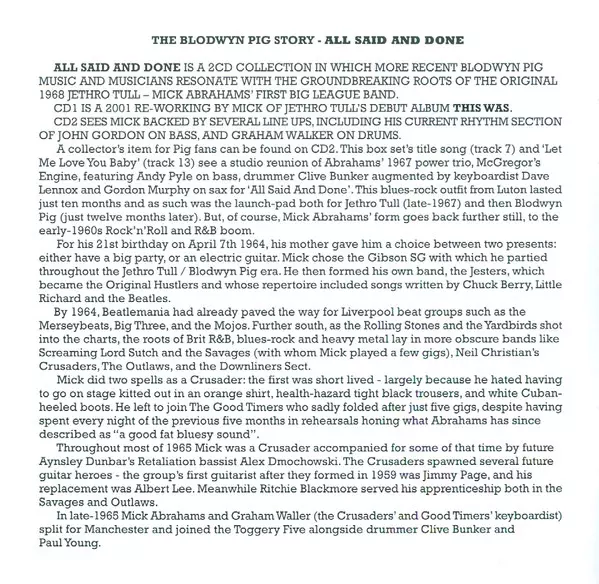 THE BLODWYN PIG STORY - ALL SAID AND DONE

ALL SAID AND DONE IS A 2CD COLLECTION IN WHICH MORE RECENT BLODWYN PIG MUSIC AND MUSICIANS RESONATE WITH THE GROUNDBREAKING ROOTS OF THE ORIGINAL 1968 JETHRO TULL – MICK ABRAHAMS' FIRST BIG LEAGUE BAND.

CD1 IS A 2001 RE-WORKING BY MICK OF JETHRO TULL'S DEBUT ALBUM THIS WAS.

CD2 SEES MICK BACKED BY SEVERAL LINE UPS, INCLUDING HIS CURRENT RHYTHM SECTION OF JOHN GORDON ON BASS, AND GRAHAM WALKER ON DRUMS.

A collector's item for Pig fans can be found on CD2. This box set's title song (track 7) and 'Let Me Love You Baby' (track 13) see a studio reunion of Abrahams' 1967 power trio, McGregor's Engine, featuring Andy Pyle on bass, drummer Clive Bunker augmented by keyboardist Dave Lennox and Gordon Murphy on sax for 'All Said And Done'. This blues-rock outfit from Luton lasted just ten months and as such was the launch-pad both for Jethro Tull (late-1967) and then Blodwyn Pig (just twelve months later). But, of course, Mick Abrahams' form goes back further still, to the early-1960s Rock'n'Roll and R&B boom.

For his 21st birthday on April 7th 1964, his mother gave him a choice between two presents: either have a big party, or an electric guitar. Mick chose the Gibson SG with which he partied throughout the Jethro Tull / Blodwyn Pig era. He then formed his own band, the Jesters, which became the Original Hustlers and whose repertoire included songs written by Chuck Berry, Little Richard and the Beatles.

By 1964, Beatlemania had already paved the way for Liverpool beat groups such as the Merseybeats, Big Three, and the Mojos. Further south, as the Rolling Stones and the Yardbirds shot into the charts, the roots of Brit R&B, blues-rock and heavy metal lay in more obscure bands like Screaming Lord Sutch and the Savages (with whom Mick played a few gigs), Neil Christian's Crusaders, The Outlaws, and the Downliners Sect.

Mick did two spells as a Crusader: the first was short lived - largely because he hated having to go on stage kitted out in an orange shirt, health-hazard tight black trousers, and white Cuban-heeled boots. He left to join The Good Timers who sadly folded after just five gigs, despite having spent every night of the previous five months in rehearsals honing what Abrahams has since described as "a good fat bluesy sound".

Throughout most of 1965 Mick was a Crusader accompanied for some of that time by future Aynsley Dunbar's Retaliation bassist Alex Dmochowski. The Crusaders spawned several future guitar heroes - the group's first guitarist after they formed in 1959 was Jimmy Page, and his replacement was Albert Lee. Meanwhile Ritchie Blackmore served his apprenticeship both in the Savages and Outlaws.

In late-1965 Mick Abrahams and Graham Waller (the Crusaders' and Good Timers' keyboardist) split for Manchester and joined the Toggery Five alongside drummer Clive Bunker and Paul Young.